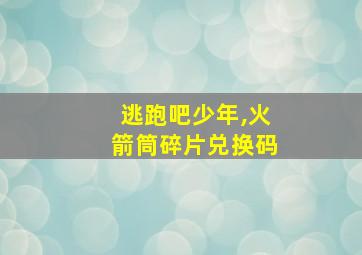 逃跑吧少年,火箭筒碎片兑换码